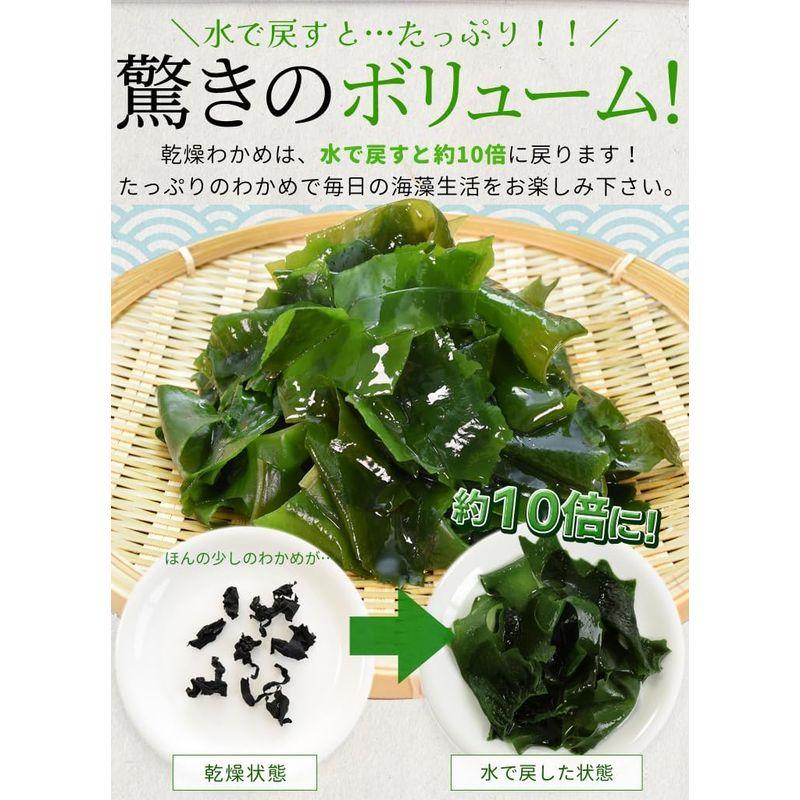 ＼水で戻すと…たっぷり！！／
驚きのボリューム!

乾燥わかめは、水で戻すと約10倍に戻ります！
たっぷりのわかめで毎日の海藻生活をお楽しみ下さい。

約10倍に!

ほんの少しのわかめが…

乾燥状態

水で戻した状態